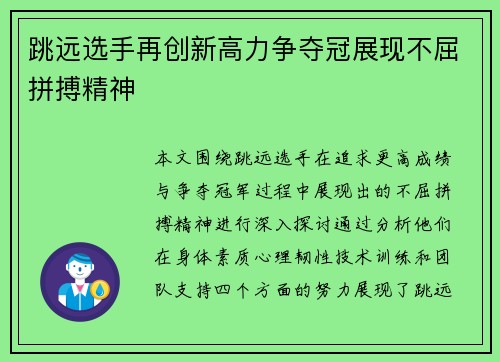 跳远选手再创新高力争夺冠展现不屈拼搏精神

本文围绕跳远选手在追求更高成绩与争夺冠军过程中展现出的不屈拼搏精神进行深入探讨通过分析他们在身体素质心理韧性技术训练和团队支持四个方面的努力展现了跳远